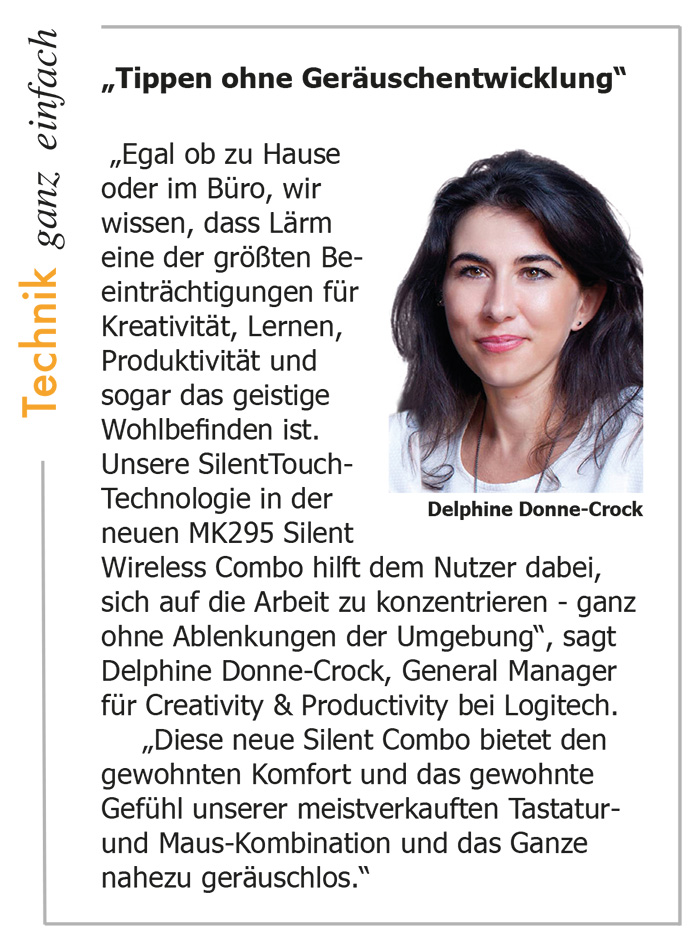 Technik ganz einfach

„Tippen ohne Geräuschentwicklung“

„Egal ob zu Hause oder im Büro, wir wissen, dass Lärm eine der größten Beeinträchtigungen für Kreativität, Lernen, Produktivität und sogar das geistige Wohlbefinden ist. Unsere SilentTouch-Technologie in der neuen MK295 Silent Wireless Combo hilft dem Nutzer dabei, sich auf die Arbeit zu konzentrieren - ganz ohne Ablenkungen der Umgebung“, sagt Delphine Donne-Crock, General Manager für Creativity & Productivity bei Logitech.

Delphine Donne-Crock

„Diese neue Silent Combo bietet den gewohnten Komfort und das gewohnte Gefühl unserer meistverkauften Tastatur- und Maus-Kombination und das Ganze nahezu geräuschlos.“